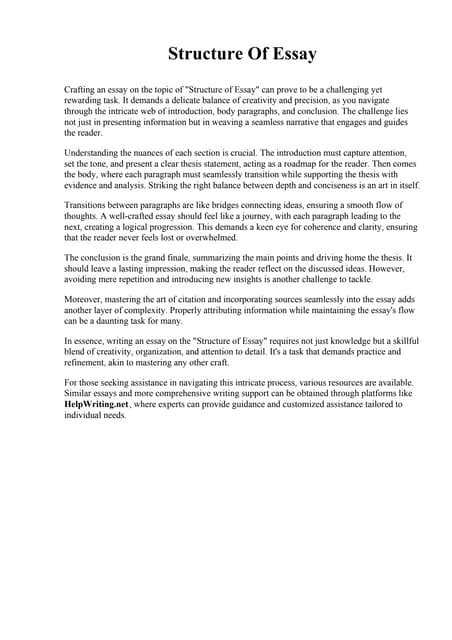 Structure Of Essay

Crafting an essay on the topic of "Structure of Essay" can prove to be a challenging yet rewarding task. It demands a delicate balance of creativity and precision, as you navigate through the intricate web of introduction, body paragraphs, and conclusion. The challenge lies not just in presenting information but in weaving a seamless narrative that engages and guides the reader.

Understanding the nuances of each section is crucial. The introduction must capture attention, set the tone, and present a clear thesis statement, acting as a roadmap for the reader. Then comes the body, where each paragraph must seamlessly transition while supporting the thesis with evidence and analysis. Striking the right balance between depth and conciseness is an art in itself.

Transitions between paragraphs are like bridges connecting ideas, ensuring a smooth flow of thoughts. A well-crafted essay should feel like a journey, with each paragraph leading to the next, creating a logical progression. This demands a keen eye for coherence and clarity, ensuring that the reader never feels lost or overwhelmed.

The conclusion is the grand finale, summarizing the main points and driving home the thesis. It should leave a lasting impression, making the reader reflect on the discussed ideas. However, avoiding mere repetition and introducing new insights is another challenge to tackle.

Moreover, mastering the art of citation and incorporating sources seamlessly into the essay adds another layer of complexity. Properly attributing information while maintaining the essay's flow can be a daunting task for many.

In essence, writing an essay on the "Structure of Essay" requires not just knowledge but a skillful blend of creativity, organization, and attention to detail. It's a task that demands practice and refinement, akin to mastering any other craft.

For those seeking assistance in navigating this intricate process, various resources are available. Similar essays and more comprehensive writing support can be obtained through platforms like HelpWriting.net, where experts can provide guidance and customized assistance tailored to individual needs.